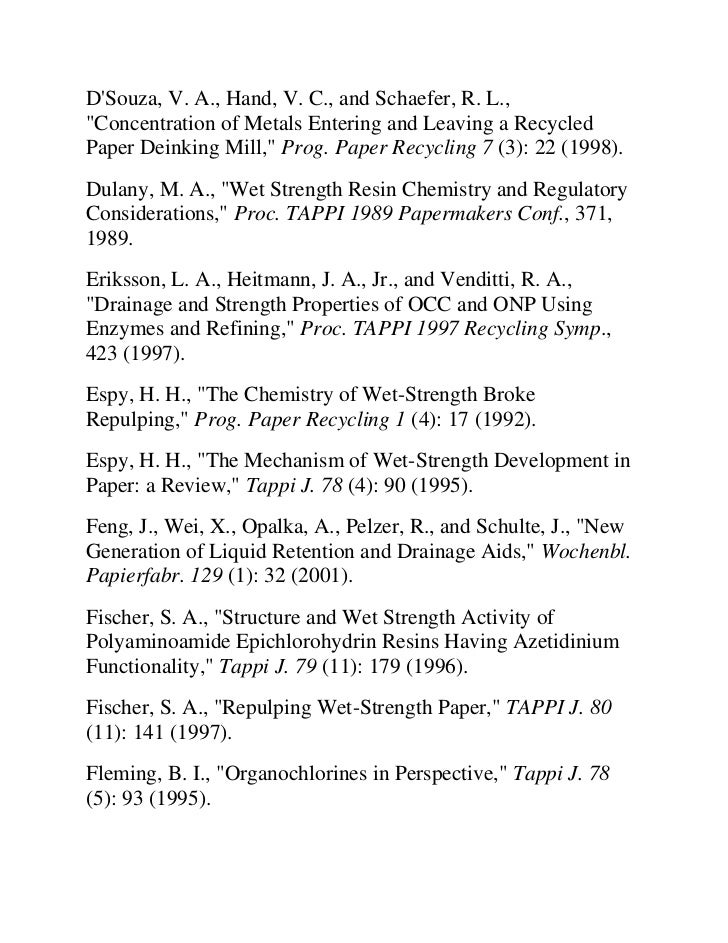 D'Souza, V. A., Hand, V. C., and Schaefer, R. L., "Concentration of Metals Entering and Leaving a Recycled Paper Deinking Mill," Prog. Paper Recycling 7 (3): 22 (1998).

Dulany, M. A., "Wet Strength Resin Chemistry and Regulatory Considerations," Proc. TAPPI 1989 Papermakers Conf., 371, 1989.

Eriksson, L. A., Heitmann, J. A., Jr., and Venditti, R. A., "Drainage and Strength Properties of OCC and ONP Using Enzymes and Refining," Proc. TAPPI 1997 Recycling Symp., 423 (1997).

Espy, H. H., "The Chemistry of Wet-Strength Broke Repulping," Prog. Paper Recycling 1 (4): 17 (1992).

Espy, H. H., "The Mechanism of Wet-Strength Development in Paper: a Review," Tappi J. 78 (4): 90 (1995).

Feng, J., Wei, X., Opalka, A., Pelzer, R., and Schulte, J., "New Generation of Liquid Retention and Drainage Aids," Wochenbl. Papierfabr. 129 (1): 32 (2001).

Fischer, S. A., "Structure and Wet Strength Activity of Polyaminoamide Epichlorohydrin Resins Having Azetidinium Functionality," Tappi J. 79 (11): 179 (1996).

Fischer, S. A., "Repulping Wet-Strength Paper," TAPPI J. 80 (11): 141 (1997).

Fleming, B. I., "Organochlorines in Perspective," Tappi J. 78 (5): 93 (1995).